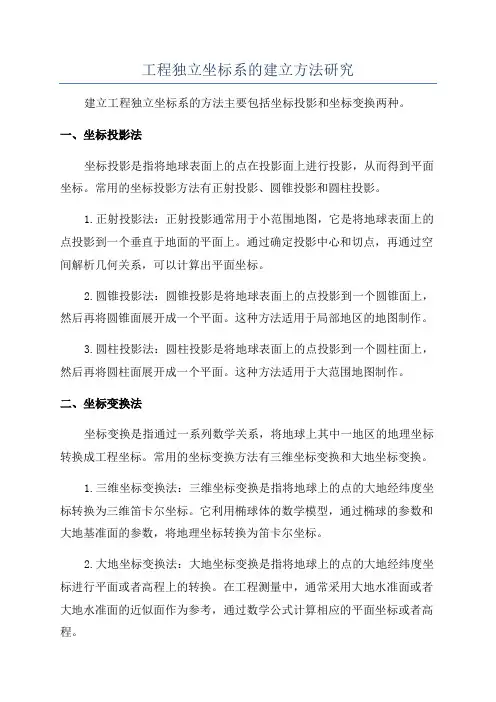 工程独立坐标系的建立方法研究

建立工程独立坐标系的方法主要包括坐标投影和坐标变换两种。

一、坐标投影法

坐标投影是指将地球表面上的点在投影面上进行投影，从而得到平面坐标。常用的坐标投影方法有正射投影、圆锥投影和圆柱投影。

1.正射投影法：正射投影通常用于小范围地图，它是将地球表面上的点投影到一个垂直于地面的平面上。通过确定投影中心和切点，再通过空间解析几何关系，可以计算出平面坐标。

2.圆锥投影法：圆锥投影是将地球表面上的点投影到一个圆锥面上，然后再将圆锥面展开成一个平面。这种方法适用于局部地区的地图制作。

3.圆柱投影法：圆柱投影是将地球表面上的点投影到一个圆柱面上，然后再将圆柱面展开成一个平面。这种方法适用于大范围地图制作。

二、坐标变换法

坐标变换是指通过一系列数学关系，将地球上其中一地区的地理坐标转换成工程坐标。常用的坐标变换方法有三维坐标变换和大地坐标变换。

1.三维坐标变换法：三维坐标变换是指将地球上的点的大地经纬度坐标转换为三维笛卡尔坐标。它利用椭球体的数学模型，通过椭球的参数和大地基准面的参数，将地理坐标转换为笛卡尔坐标。

2.大地坐标变换法：大地坐标变换是指将地球上的点的大地经纬度坐标进行平面或者高程上的转换。在工程测量中，通常采用大地水准面或者大地水准面的近似面作为参考，通过数学公式计算相应的平面坐标或者高程。